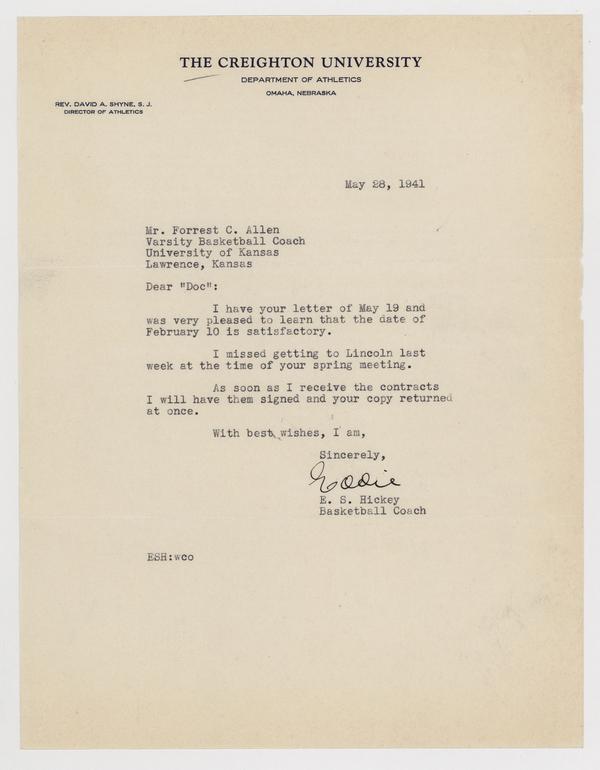 THE CREIGHTON UNIVERSITY
DEPARTMENT OF ATHLETICS
OMAHA, NEBRASKA

REV. DAVID A. SHYNE, S. J.
DIRECTOR OF ATHLETICS

May 28, 1941

Mr. Forrest C. Allen
Varsity Basketball Coach
University of Kansas
Lawrence, Kansas

Dear "Doc":

I have your letter of May 19 and was very pleased to learn that the date of February 10 is satisfactory.

I missed getting to Lincoln last week at the time of your spring meeting.

As soon as I receive the contracts I will have them signed and your copy returned at once.

With best wishes, I am,

Sincerely,

Eddie

E. S. Hickey
Basketball Coach

ESH:wco